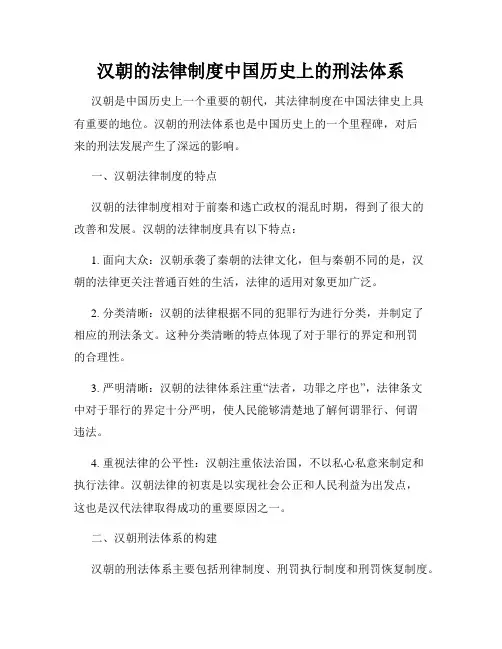 汉朝的法律制度中国历史上的刑法体系

汉朝是中国历史上一个重要的朝代，其法律制度在中国法律史上具有重要的地位。汉朝的刑法体系也是中国历史上的一个里程碑，对后来的刑法发展产生了深远的影响。

一、汉朝法律制度的特点

汉朝的法律制度相对于前秦和逃亡政权的混乱时期，得到了很大的改善和发展。汉朝的法律制度具有以下特点：

1. 面向大众：汉朝承袭了秦朝的法律文化，但与秦朝不同的是，汉朝的法律更关注普通百姓的生活，法律的适用对象更加广泛。

2. 分类清晰：汉朝的法律根据不同的犯罪行为进行分类，并制定了相应的刑法条文。这种分类清晰的特点体现了对于罪行的界定和刑罚的合理性。

3. 严明清晰：汉朝的法律体系注重“法者，功罪之序也”，法律条文中对于罪行的界定十分严明，使人民能够清楚地了解何谓罪行、何谓违法。

4. 重视法律的公平性：汉朝注重依法治国，不以私心私意来制定和执行法律。汉朝法律的初衷是以实现社会公正和人民利益为出发点，这也是汉代法律取得成功的重要原因之一。

二、汉朝刑法体系的构建

汉朝的刑法体系主要包括刑律制度、刑罚执行制度和刑罚恢复制度。